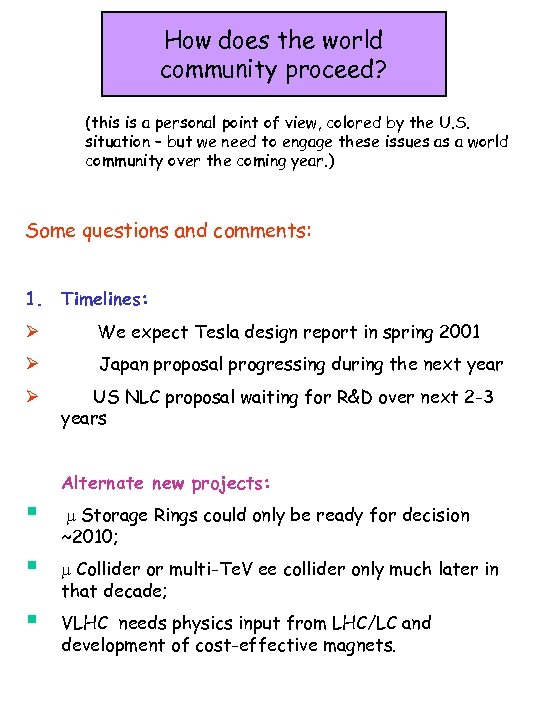 How does the world community proceed?

(this is a personal point of view, colored by the U.S. situation – but we need to engage these issues as a world community over the coming year.)

Some questions and comments:

1. Timelines:

➢ We expect Tesla design report in spring 2001

➢ Japan proposal progressing during the next year

➢ US NLC proposal waiting for R&D over next 2-3 years

Alternate new projects:

▪ $\mu$ Storage Rings could only be ready for decision ~2010;

▪ $\mu$ Collider or multi-TeV ee collider only much later in that decade;

▪ VLHC needs physics input from LHC/LC and development of cost-effective magnets.